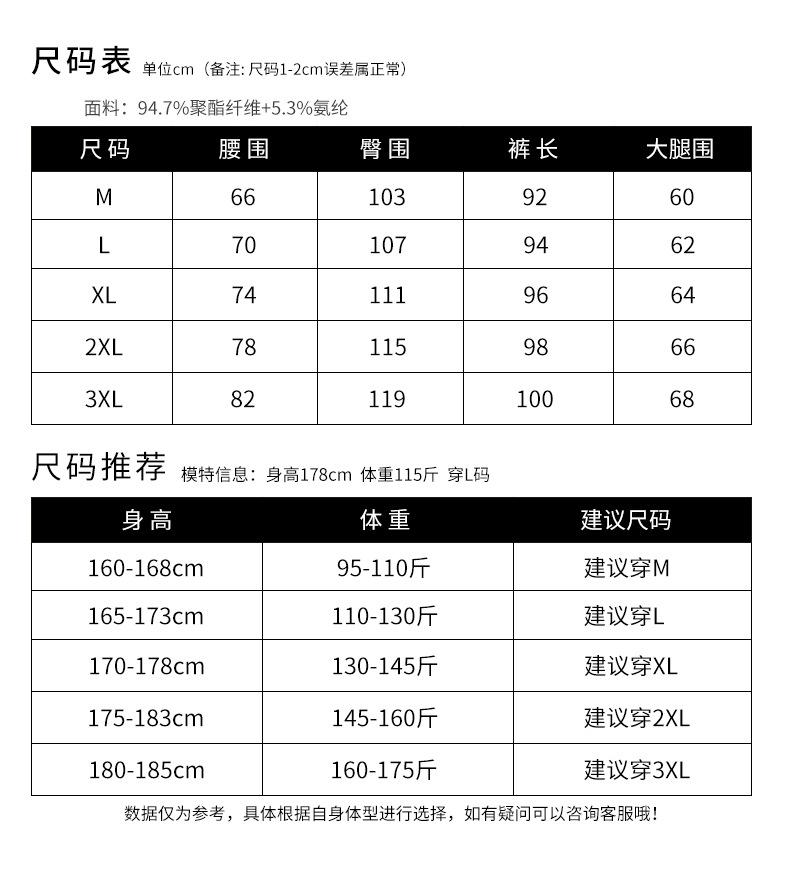 尺码表 单位cm（备注: 尺码1-2cm误差属正常）

面料：94.7%聚酯纤维+5.3%氨纶

| 尺码 | 腰围 | 臀围 | 裤长 | 大腿围 |
|---|---|---|---|---|
| M | 66 | 103 | 92 | 60 |
| L | 70 | 107 | 94 | 62 |
| XL | 74 | 111 | 96 | 64 |
| 2XL | 78 | 115 | 98 | 66 |
| 3XL | 82 | 119 | 100 | 68 |

尺码推荐 模特信息：身高178cm 体重115斤 穿L码

| 身高 | 体重 | 建议尺码 |
|---|---|---|
| 160-168cm | 95-110斤 | 建议穿M |
| 165-173cm | 110-130斤 | 建议穿L |
| 170-178cm | 130-145斤 | 建议穿XL |
| 175-183cm | 145-160斤 | 建议穿2XL |
| 180-185cm | 160-175斤 | 建议穿3XL |

数据仅为参考，具体根据自身体型进行选择，如有疑问可以咨询客服哦！